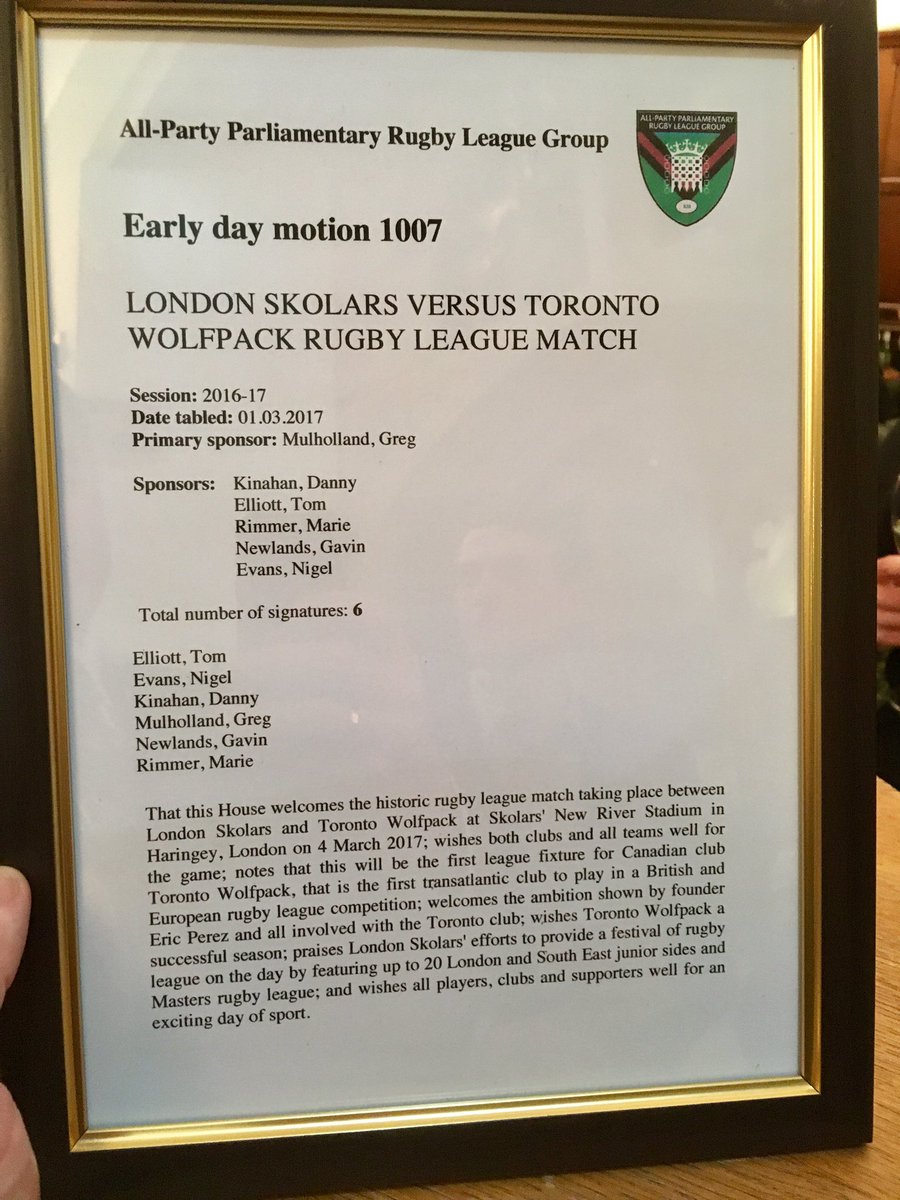 All-Party Parliamentary Rugby League Group

ALL-PARTY PARLIAMENTARY RUGBY LEAGUE GROUP

Early day motion 1007

LONDON SKOLARS VERSUS TORONTO WOLFPACK RUGBY LEAGUE MATCH

Session: 2016-17
Date tabled: 01.03.2017
Primary sponsor: Mulholland, Greg

Sponsors: Kinahan, Danny
Elliott, Tom
Rimmer, Marie
Newlands, Gavin
Evans, Nigel

Total number of signatures: 6

Elliott, Tom
Evans, Nigel
Kinahan, Danny
Mulholland, Greg
Newlands, Gavin
Rimmer, Marie

That this House welcomes the historic rugby league match taking place between London Skolars and Toronto Wolfpack at Skolars' New River Stadium in Haringey, London on 4 March 2017; wishes both clubs and all teams well for the game; notes that this will be the first league fixture for Canadian club Toronto Wolfpack, that is the first transatlantic club to play in a British and European rugby league competition; welcomes the ambition shown by founder Eric Perez and all involved with the Toronto club; wishes Toronto Wolfpack a successful season; praises London Skolars' efforts to provide a festival of rugby league on the day by featuring up to 20 London and South East junior sides and Masters rugby league; and wishes all players, clubs and supporters well for an exciting day of sport.